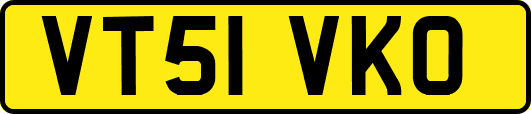 VT51 VKO